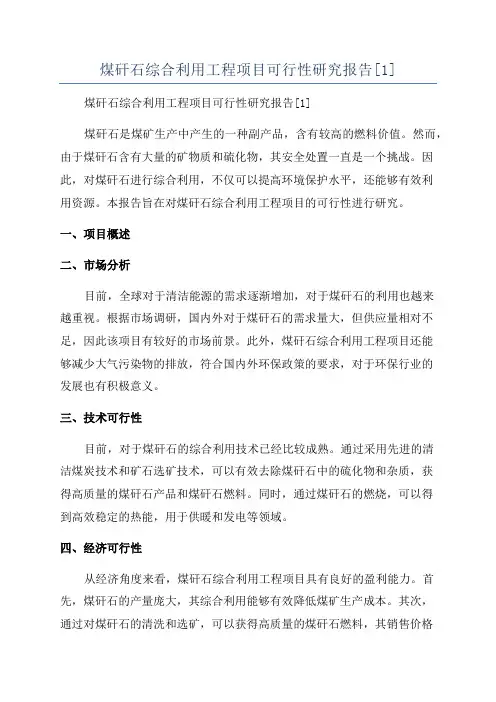 煤矸石综合利用工程项目可行性研究报告[1]

煤矸石综合利用工程项目可行性研究报告[1]

煤矸石是煤矿生产中产生的一种副产品，含有较高的燃料价值。然而，由于煤矸石含有大量的矿物质和硫化物，其安全处置一直是一个挑战。因此，对煤矸石进行综合利用，不仅可以提高环境保护水平，还能够有效利用资源。本报告旨在对煤矸石综合利用工程项目的可行性进行研究。

一、项目概述

二、市场分析

目前，全球对于清洁能源的需求逐渐增加，对于煤矸石的利用也越来越重视。根据市场调研，国内外对于煤矸石的需求量大，但供应量相对不足，因此该项目有较好的市场前景。此外，煤矸石综合利用工程项目还能够减少大气污染物的排放，符合国内外环保政策的要求，对于环保行业的发展也有积极意义。

三、技术可行性

目前，对于煤矸石的综合利用技术已经比较成熟。通过采用先进的清洁煤炭技术和矿石选矿技术，可以有效去除煤矸石中的硫化物和杂质，获得高质量的煤矸石产品和煤矸石燃料。同时，通过煤矸石的燃烧，可以得到高效稳定的热能，用于供暖和发电等领域。

四、经济可行性

从经济角度来看，煤矸石综合利用工程项目具有良好的盈利能力。首先，煤矸石的产量庞大，其综合利用能够有效降低煤矿生产成本。其次，通过对煤矸石的清洗和选矿，可以获得高质量的煤矸石燃料，其销售价格